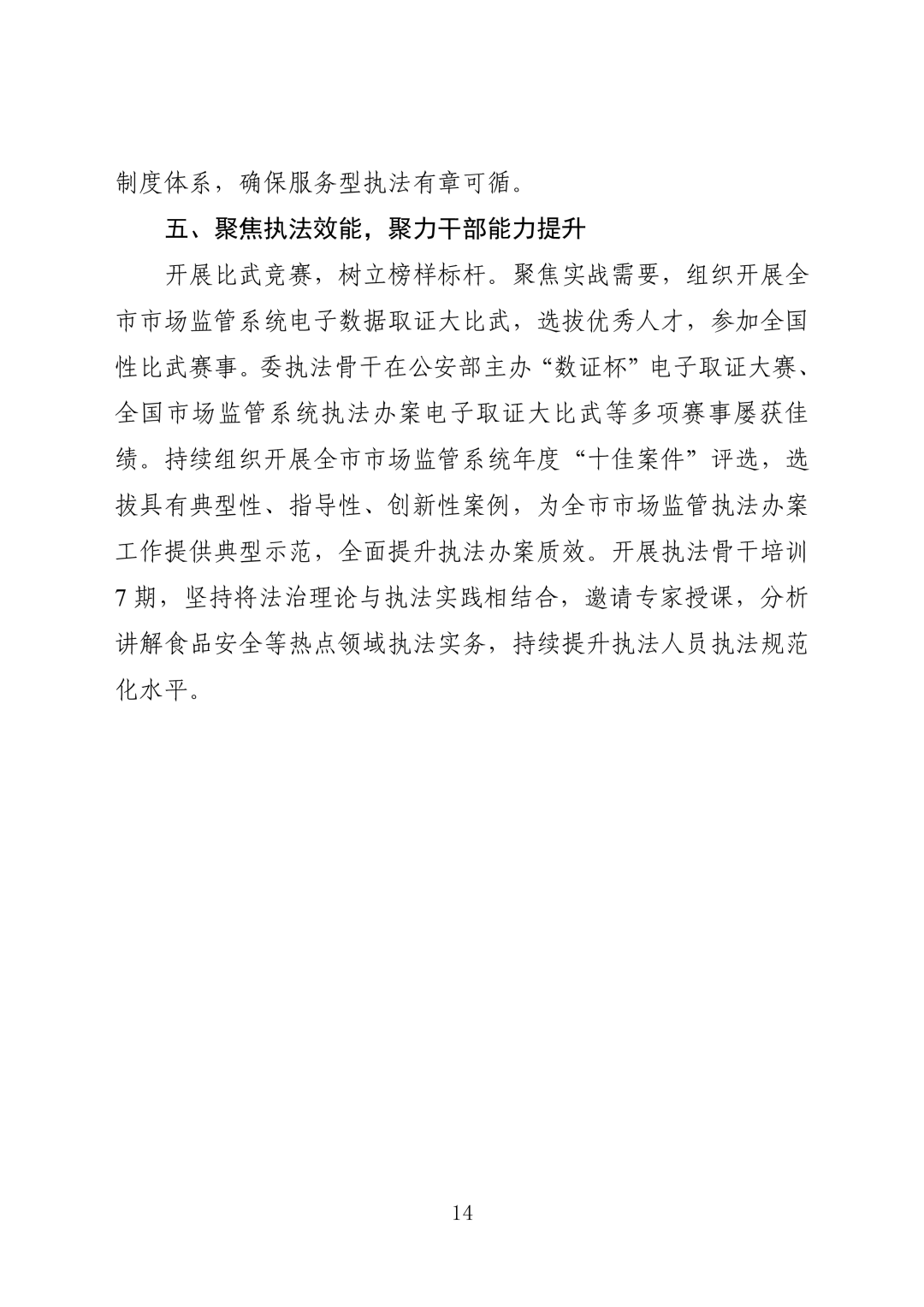 制度体系，确保服务型执法有章可循。

五、聚焦执法效能，聚力干部能力提升

开展比武竞赛，树立榜样标杆。聚焦实战需要，组织开展全市市场监管系统电子数据取证大比武，选拔优秀人才，参加全国性比武赛事。委执法骨干在公安部主办“数证杯”电子取证大赛、全国市场监管系统执法办案电子取证大比武等多项赛事屡获佳绩。持续组织开展全市市场监管系统年度“十佳案件”评选，选拔具有典型性、指导性、创新性案例，为全市市场监管执法办案工作提供典型示范，全面提升执法办案质效。开展执法骨干培训7期，坚持将法治理论与执法实践相结合，邀请专家授课，分析讲解食品安全等热点领域执法实务，持续提升执法人员执法规范化水平。

14